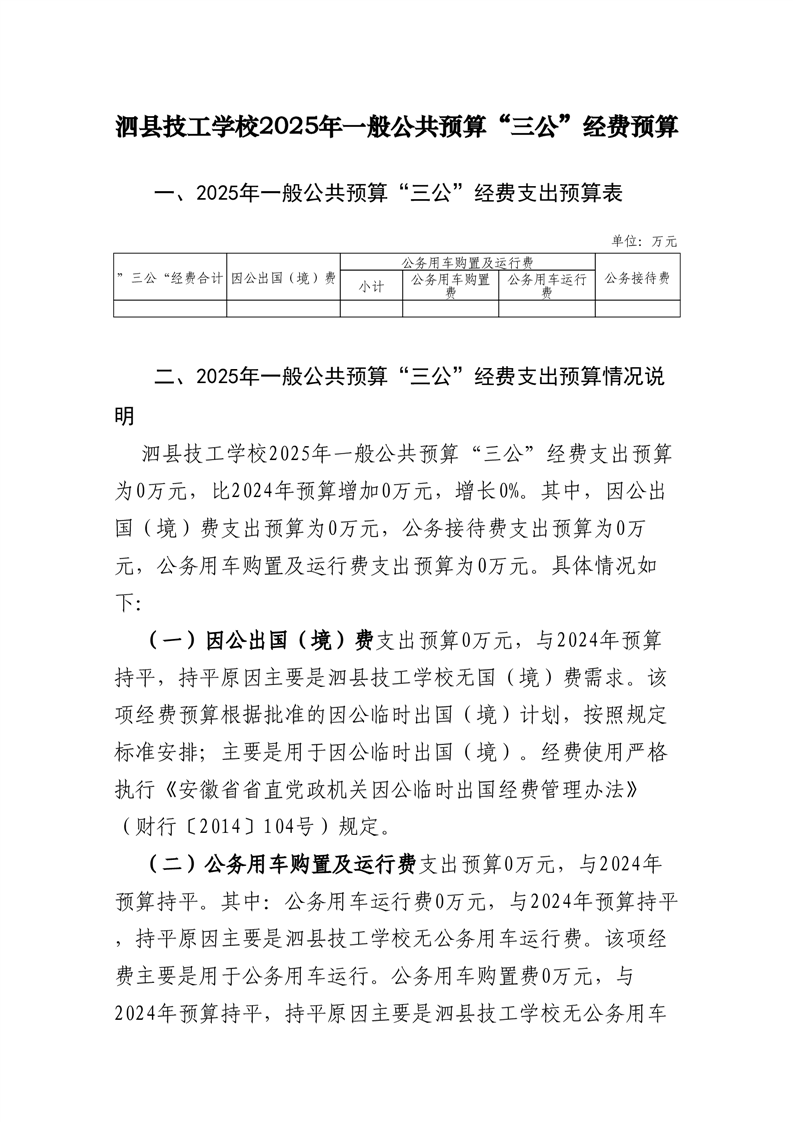 泗县技工学校2025年一般公共预算“三公”经费预算

一、2025年一般公共预算“三公”经费支出预算表

单位：万元

| ”三公“经费合计 | 因公出国（境）费 | 公务用车购置及运行费 | | | 公务接待费 |
|---|---|---|---|---|---|
| | | 小计 | 公务用车购置费 | 公务用车运行费 | |
| | | | | | |

二、2025年一般公共预算“三公”经费支出预算情况说明

泗县技工学校2025年一般公共预算“三公”经费支出预算为0万元，比2024年预算增加0万元，增长0%。其中，因公出国（境）费支出预算为0万元，公务接待费支出预算为0万元，公务用车购置及运行费支出预算为0万元。具体情况如下：

（一）因公出国（境）费支出预算0万元，与2024年预算持平，持平原因主要是泗县技工学校无国（境）费需求。该项经费预算根据批准的因公临时出国（境）计划，按照规定标准安排；主要是用于因公临时出国（境）。经费使用严格执行《安徽省省直党政机关因公临时出国经费管理办法》（财行〔2014〕104号）规定。

（二）公务用车购置及运行费支出预算0万元，与2024年预算持平。其中：公务用车运行费0万元，与2024年预算持平，持平原因主要是泗县技工学校无公务用车运行费。该项经费主要是用于公务用车运行。公务用车购置费0万元，与2024年预算持平，持平原因主要是泗县技工学校无公务用车